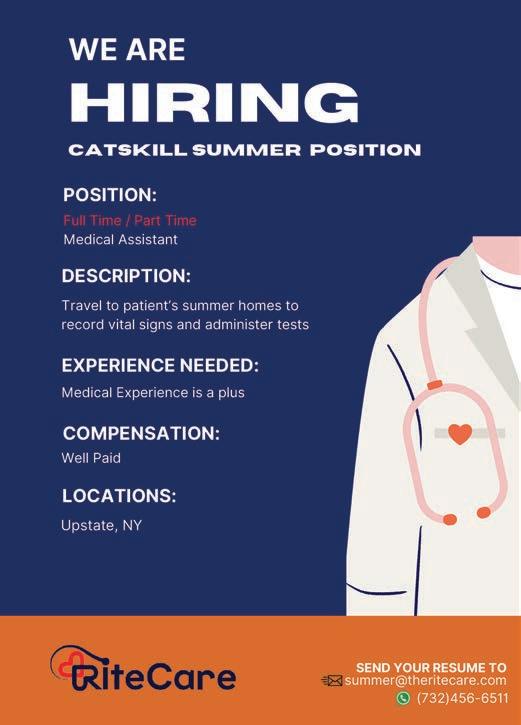 WE ARE
HIRING
CATSKILL SUMMER POSITION

POSITION:
Full Time / Part Time
Medical Assistant

DESCRIPTION:
Travel to patient's summer homes to record vital signs and administer tests

EXPERIENCE NEEDED:
Medical Experience is a plus

COMPENSATION:
Well Paid

LOCATIONS:
Upstate, NY

RiteCare

SEND YOUR RESUME TO
summer@theritecare.com
(732)456-6511